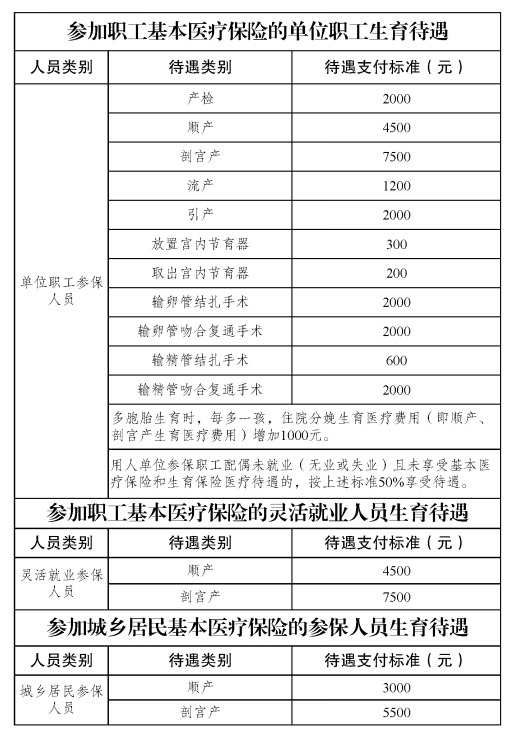 参加职工基本医疗保险的单位职工生育待遇

| 人员类别 | 待遇类别 | 待遇支付标准（元） |
|---|---|---|
| 单位职工参保人员 | 产检 | 2000 |
| | 顺产 | 4500 |
| | 剖宫产 | 7500 |
| | 流产 | 1200 |
| | 引产 | 2000 |
| | 放置宫内节育器 | 300 |
| | 取出宫内节育器 | 200 |
| | 输卵管结扎手术 | 2000 |
| | 输卵管吻合复通手术 | 2000 |
| | 输精管结扎手术 | 600 |
| | 输精管吻合复通手术 | 2000 |
| | 多胞胎生育时，每多一孩，住院分娩生育医疗费用（即顺产、剖宫产生育医疗费用）增加1000元。 | |
| | 用人单位参保职工配偶未就业（无业或失业）且未享受基本医疗保险和生育保险医疗待遇的，按上述标准50%享受待遇。 | |

参加职工基本医疗保险的灵活就业人员生育待遇

| 人员类别 | 待遇类别 | 待遇支付标准（元） |
|---|---|---|
| 灵活就业参保人员 | 顺产 | 4500 |
| | 剖宫产 | 7500 |

参加城乡居民基本医疗保险的参保人员生育待遇

| 人员类别 | 待遇类别 | 待遇支付标准（元） |
|---|---|---|
| 城乡居民参保人员 | 顺产 | 3000 |
| | 剖宫产 | 5500 |